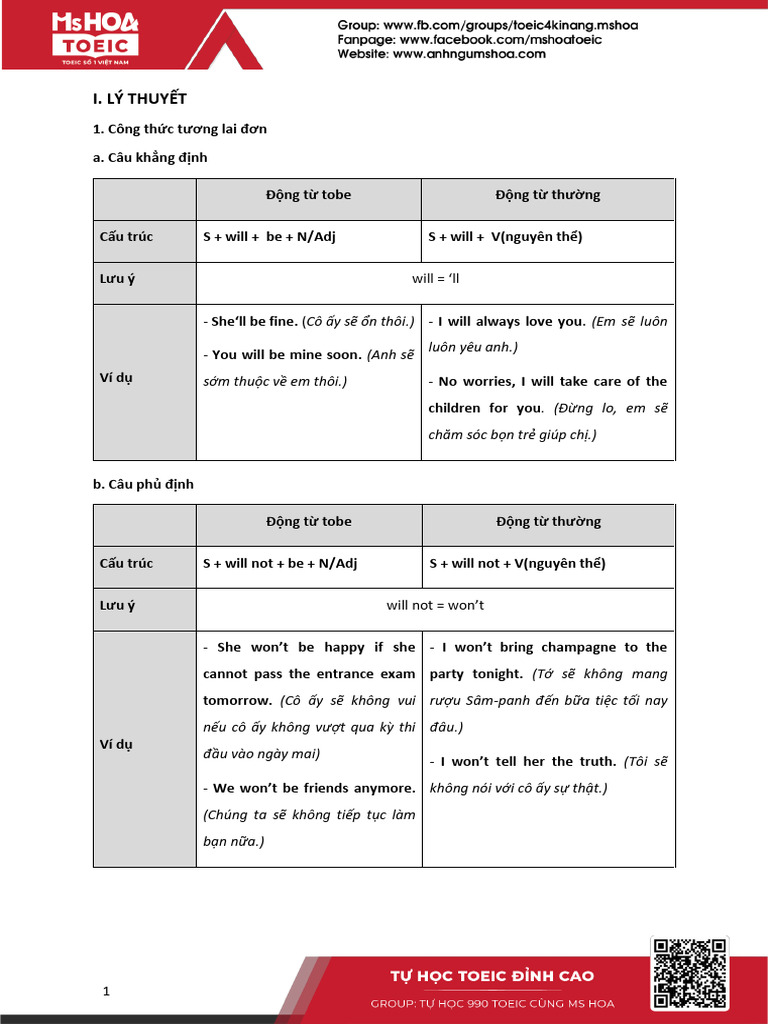 Ms HOA TOEIC
TOEIC SỐ 1 VIỆT NAM

Group: www.fb.com/groups/toeic4kinang.mshoa
Fanpage: www.facebook.com/mshoatoeic
Website: www.anhngumshoa.com

I. LÝ THUYẾT

1. Công thức tương lai đơn

a. Câu khẳng định

| | Động từ tobe | Động từ thường |
|---|---|---|
| Cấu trúc | S + will + be + N/Adj | S + will + V(nguyên thể) |
| Lưu ý | will = 'll | |
| Ví dụ | - She'll be fine. (Cô ấy sẽ ổn thôi.) - You will be mine soon. (Anh sẽ sớm thuộc về em thôi.) | - I will always love you. (Em sẽ luôn luôn yêu anh.) - No worries, I will take care of the children for you. (Đừng lo, em sẽ chăm sóc bọn trẻ giúp chị.) |

b. Câu phủ định

| | Động từ tobe | Động từ thường |
|---|---|---|
| Cấu trúc | S + will not + be + N/Adj | S + will not + V(nguyên thể) |
| Lưu ý | will not = won't | |
| Ví dụ | - She won't be happy if she cannot pass the entrance exam tomorrow. (Cô ấy sẽ không vui nếu cô ấy không vượt qua kỳ thi đầu vào ngày mai) - We won't be friends anymore. (Chúng ta sẽ không tiếp tục làm bạn nữa.) | - I won't bring champagne to the party tonight. (Tớ sẽ không mang rượu Sâm-panh đến bữa tiệc tối nay đâu.) - I won't tell her the truth. (Tôi sẽ không nói với cô ấy sự thật.) |

1

TỰ HỌC TOEIC ĐỈNH CAO
GROUP: TỰ HỌC 990 TOEIC CÙNG MS HOA